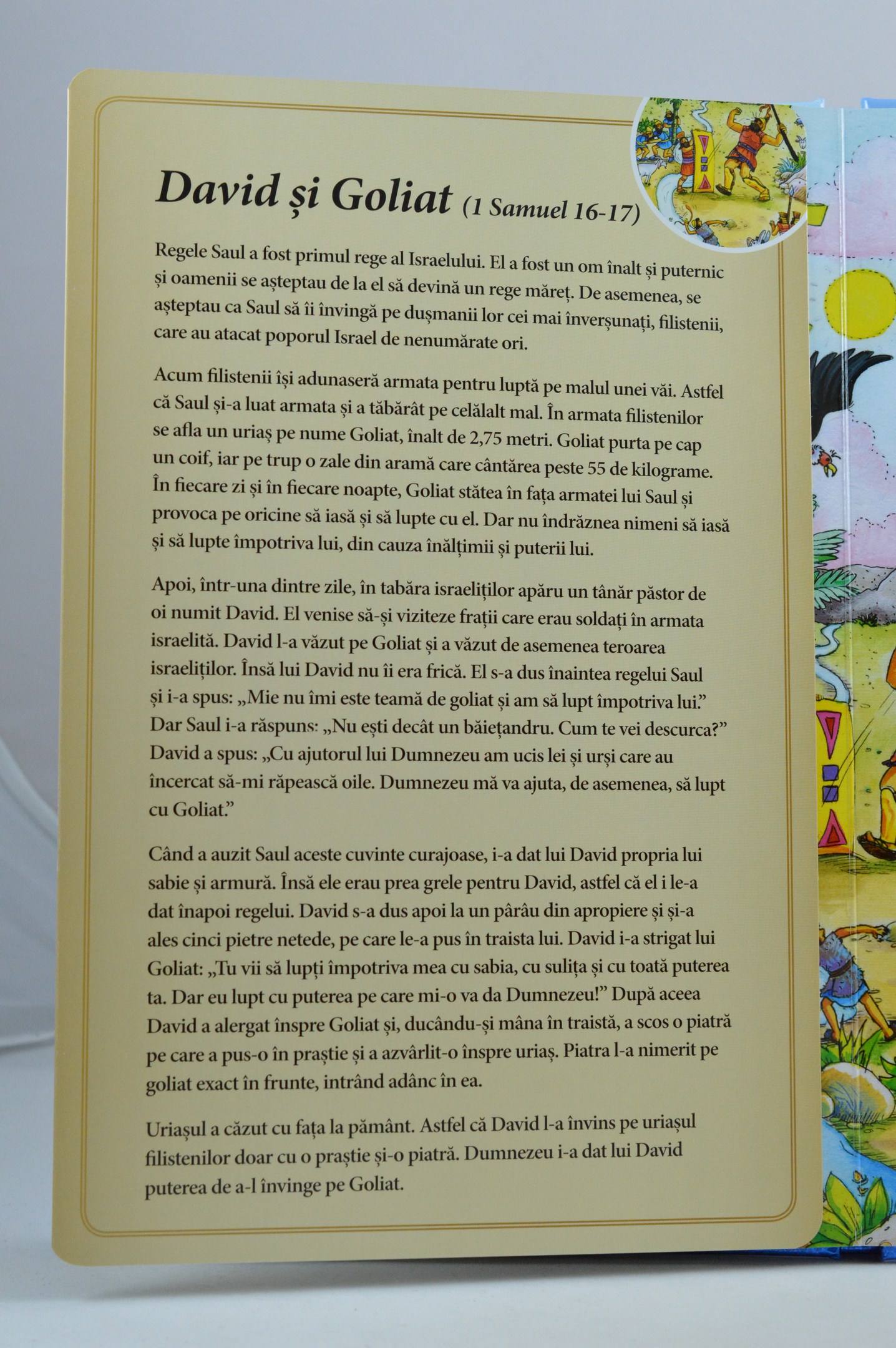 David și Goliat (1 Samuel 16-17)

Regele Saul a fost primul rege al Israelului. El a fost un om înalt și puternic și oamenii se așteptau de la el să devină un rege măreț. De asemenea, se așteptau ca Saul să îi învingă pe dușmanii lor cei mai înverșunați, filistenii, care au atacat poporul Israel de nenumărate ori.

Acum filistenii își adunaseră armata pentru luptă pe malul unei văi. Astfel că Saul și-a luat armata și a tăbărât pe celălalt mal. În armata filistenilor se afla un uriaș pe nume Goliat, înalt de 2,75 metri. Goliat purta pe cap un coif, iar pe trup o zale din aramă care cântărea peste 55 de kilograme. În fiecare zi și în fiecare noapte, Goliat stătea în fața armatei lui Saul și provoca pe oricine să iasă și să lupte cu el. Dar nu îndrăznea nimeni să iasă și să lupte împotriva lui, din cauza înălțimii și puterii lui.

Apoi, într-una dintre zile, în tabăra israeliților apăru un tânăr păstor de oi numit David. El venise să-și viziteze frații care erau soldați în armata israelită. David l-a văzut pe Goliat și a văzut de asemenea teroarea israeliților. Însă lui David nu îi era frică. El s-a dus înaintea regelui Saul și i-a spus: „Mie nu îmi este teamă de goliat și am să lupt împotriva lui." Dar Saul i-a răspuns: „Nu ești decât un băiețandru. Cum te vei descurca?" David a spus: „Cu ajutorul lui Dumnezeu am ucis lei și urși care au încercat să-mi răpească oile. Dumnezeu mă va ajuta, de asemenea, să lupt cu Goliat."

Când a auzit Saul aceste cuvinte curajoase, i-a dat lui David propria lui sabie și armură. Însă ele erau prea grele pentru David, astfel că el i le-a dat înapoi regelui. David s-a dus apoi la un pârâu din apropiere și și-a ales cinci pietre netede, pe care le-a pus în traista lui. David i-a strigat lui Goliat: „Tu vii să lupți împotriva mea cu sabia, cu sulița și cu toată puterea ta. Dar eu lupt cu puterea pe care mi-o va da Dumnezeu!" După aceea David a alergat înspre Goliat și, ducându-și mâna în traistă, a scos o piatră pe care a pus-o în praștie și a azvârlit-o înspre uriaș. Piatra l-a nimerit pe goliat exact în frunte, intrând adânc în ea.

Uriașul a căzut cu fața la pământ. Astfel că David l-a învins pe uriașul filistenilor doar cu o praștie și-o piatră. Dumnezeu i-a dat lui David puterea de a-l învinge pe Goliat.